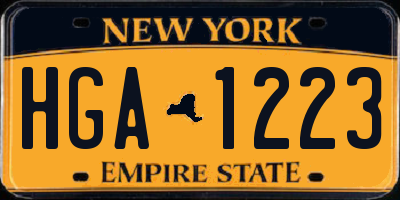 NEW YORK

HGA 1223

EMPIRE STATE